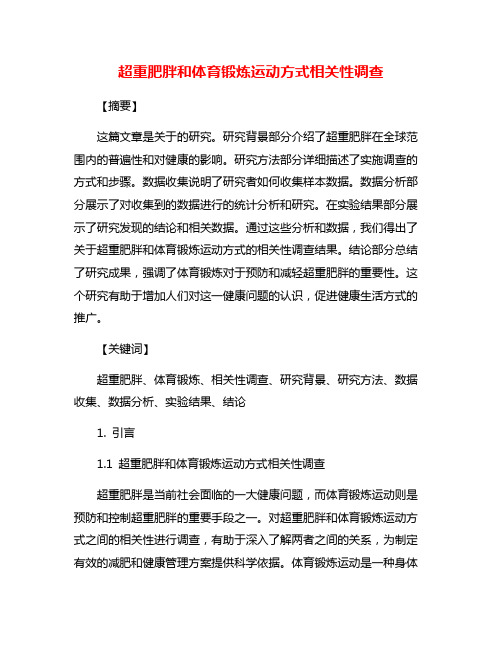 超重肥胖和体育锻炼运动方式相关性调查

【摘要】

这篇文章是关于的研究。研究背景部分介绍了超重肥胖在全球范围内的普遍性和对健康的影响。研究方法部分详细描述了实施调查的方式和步骤。数据收集说明了研究者如何收集样本数据。数据分析部分展示了对收集到的数据进行的统计分析和研究。在实验结果部分展示了研究发现的结论和相关数据。通过这些分析和数据，我们得出了关于超重肥胖和体育锻炼运动方式的相关性调查结果。结论部分总结了研究成果，强调了体育锻炼对于预防和减轻超重肥胖的重要性。这个研究有助于增加人们对这一健康问题的认识，促进健康生活方式的推广。

【关键词】

超重肥胖、体育锻炼、相关性调查、研究背景、研究方法、数据收集、数据分析、实验结果、结论

1. 引言

1.1 超重肥胖和体育锻炼运动方式相关性调查

超重肥胖是当前社会面临的一大健康问题，而体育锻炼运动则是预防和控制超重肥胖的重要手段之一。对超重肥胖和体育锻炼运动方式之间的相关性进行调查，有助于深入了解两者之间的关系，为制定有效的减肥和健康管理方案提供科学依据。体育锻炼运动是一种身体